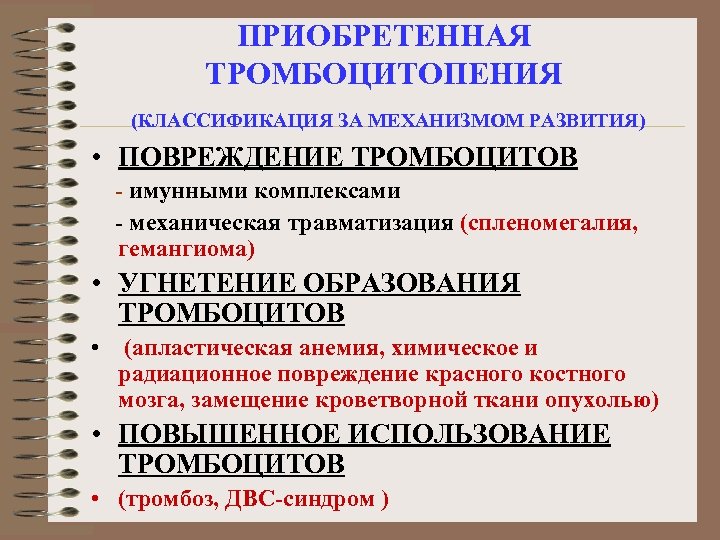 ПРИОБРЕТЕННАЯ ТРОМБОЦИТОПЕНИЯ

(КЛАССИФИКАЦИЯ ЗА МЕХАНИЗМОМ РАЗВИТИЯ)

• ПОВРЕЖДЕНИЕ ТРОМБОЦИТОВ

- имунными комплексами

- механическая травматизация (спленомегалия, гемангиома)

• УГНЕТЕНИЕ ОБРАЗОВАНИЯ ТРОМБОЦИТОВ

• (апластическая анемия, химическое и радиационное повреждение красного костного мозга, замещение кроветворной ткани опухолью)

• ПОВЫШЕННОЕ ИСПОЛЬЗОВАНИЕ ТРОМБОЦИТОВ

• (тромбоз, ДВС-синдром )